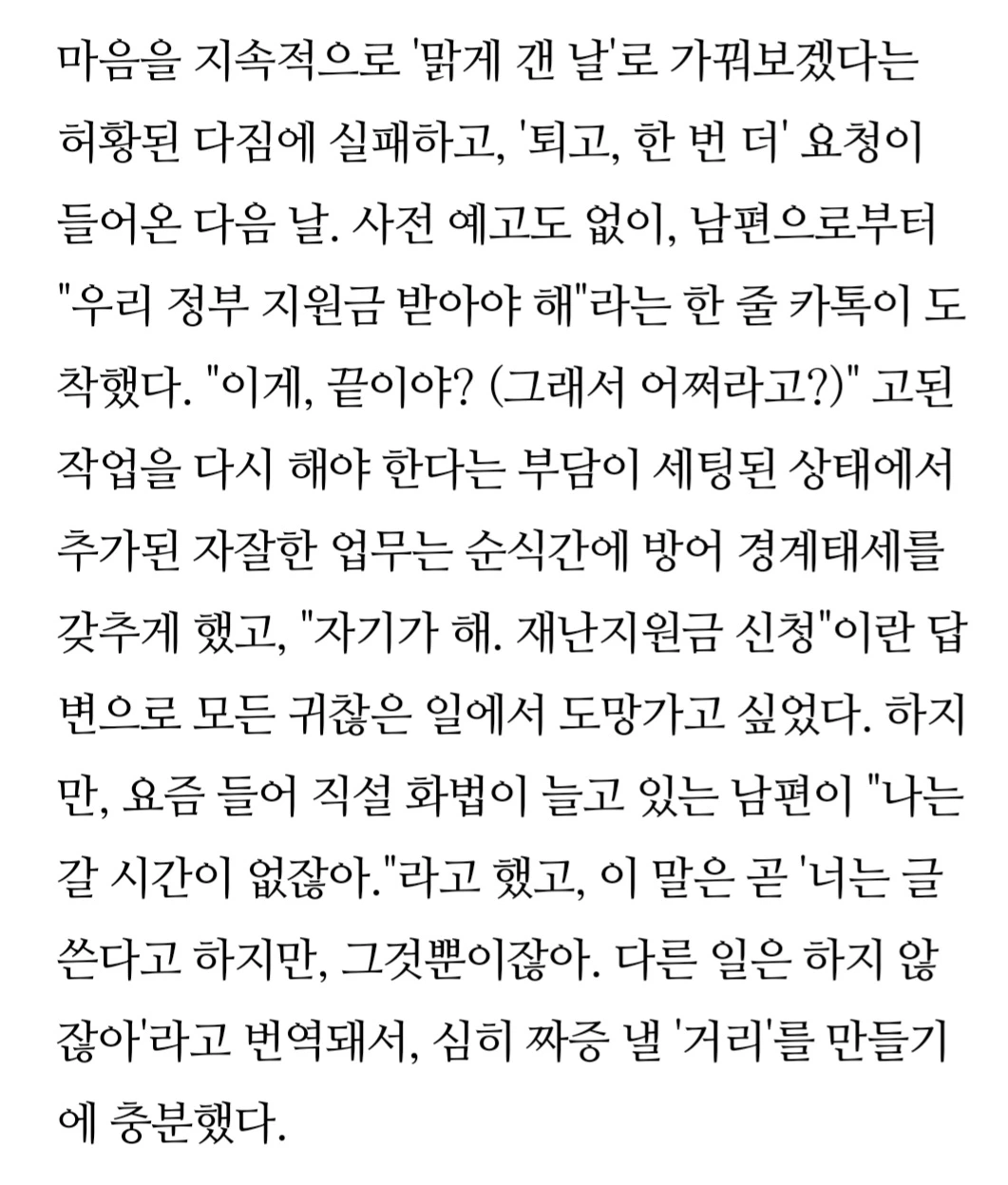 마음을 지속적으로 '맑게 갠 날'로 가꿔보겠다는 허황된 다짐에 실패하고, '퇴고, 한 번 더' 요청이 들어온 다음 날. 사전 예고도 없이, 남편으로부터 "우리 정부 지원금 받아야 해"라는 한 줄 카톡이 도착했다. "이게, 끝이야? (그래서 어쩌라고?)" 고된 작업을 다시 해야 한다는 부담이 세팅된 상태에서 추가된 자잘한 업무는 순식간에 방어 경계태세를 갖추게 했고, "자기가 해. 재난지원금 신청"이란 답변으로 모든 귀찮은 일에서 도망가고 싶었다. 하지만, 요즘 들어 직설 화법이 늘고 있는 남편이 "나는 갈 시간이 없잖아."라고 했고, 이 말은 곧 '너는 글 쓴다고 하지만, 그것뿐이잖아. 다른 일은 하지 않잖아'라고 번역돼서, 심히 짜증 낼 '거리'를 만들기에 충분했다.